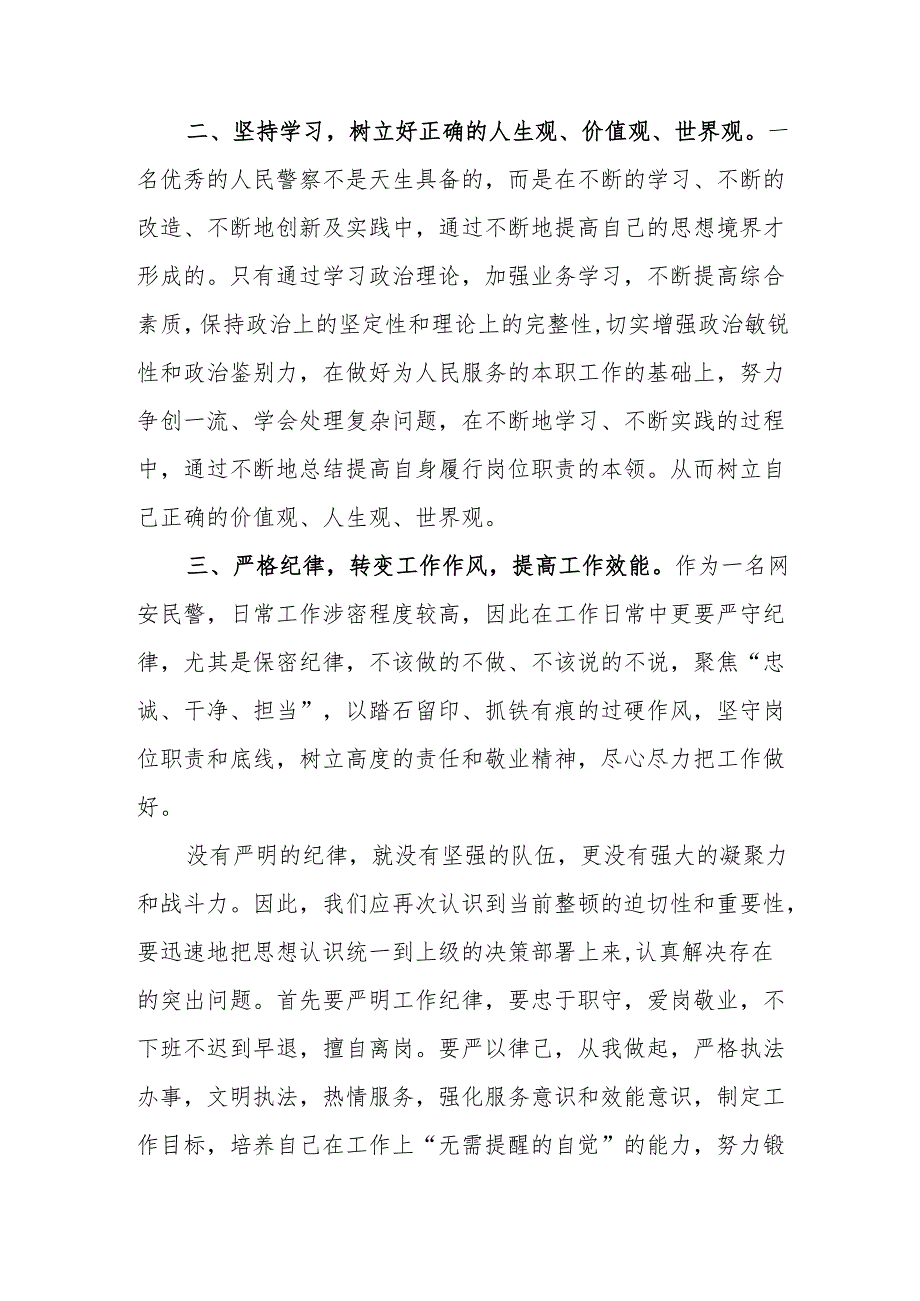 二、坚持学习，树立好正确的人生观、价值观、世界观。一名优秀的人民警察不是天生具备的，而是在不断的学习、不断的改造、不断地创新及实践中，通过不断地提高自己的思想境界才形成的。只有通过学习政治理论，加强业务学习，不断提高综合素质，保持政治上的坚定性和理论上的完整性，切实增强政治敏锐性和政治鉴别力，在做好为人民服务的本职工作的基础上，努力争创一流、学会处理复杂问题，在不断地学习、不断实践的过程中，通过不断地总结提高自身履行岗位职责的本领。从而树立自己正确的价值观、人生观、世界观。

三、严格纪律，转变工作作风，提高工作效能。作为一名网安民警，日常工作涉密程度较高，因此在工作日常中更要严守纪律，尤其是保密纪律，不该做的不做、不该说的不说，聚焦“忠诚、干净、担当”，以踏石留印、抓铁有痕的过硬作风，坚守岗位职责和底线，树立高度的责任和敬业精神，尽心尽力把工作做好。

没有严明的纪律，就没有坚强的队伍，更没有强大的凝聚力和战斗力。因此，我们应再次认识到当前整顿的迫切性和重要性，要迅速地把思想认识统一到上级的决策部署上来，认真解决存在的突出问题。首先要严明工作纪律，要忠于职守，爱岗敬业，不下班不迟到早退，擅自离岗。要严以律己，从我做起，严格执法办事，文明执法，热情服务，强化服务意识和效能意识，制定工作目标，培养自己在工作上“无需提醒的自觉”的能力，努力锻